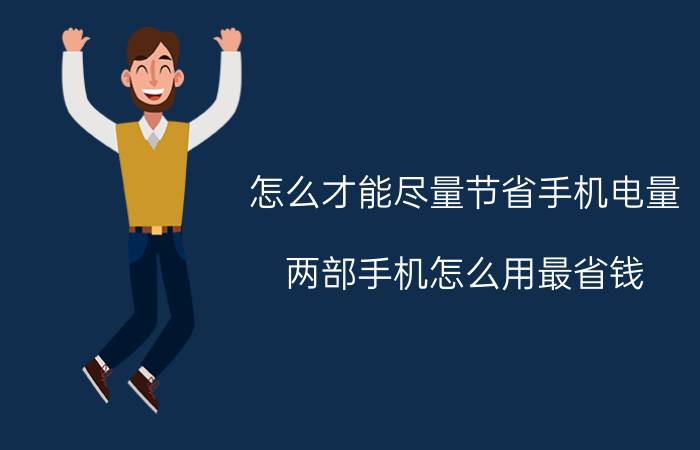 怎么才能尽量节省手机电量

两部手机怎么用最省钱